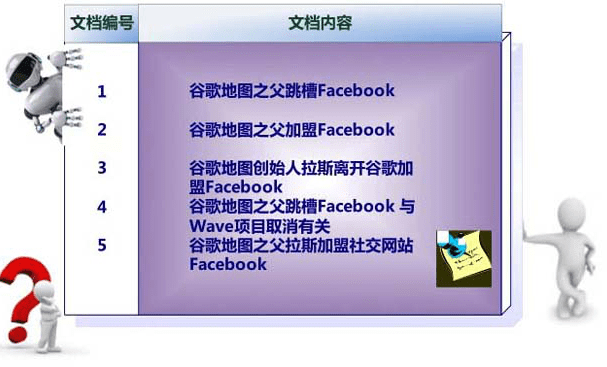 | 文档编号 | 文档内容 |
|---|---|
| 1 | 谷歌地图之父跳槽Facebook |
| 2 | 谷歌地图之父加盟Facebook |
| 3 | 谷歌地图创始人拉斯离开谷歌加盟Facebook |
| 4 | 谷歌地图之父跳槽Facebook 与Wave项目取消有关 |
| 5 | 谷歌地图之父拉斯加盟社交网站Facebook |